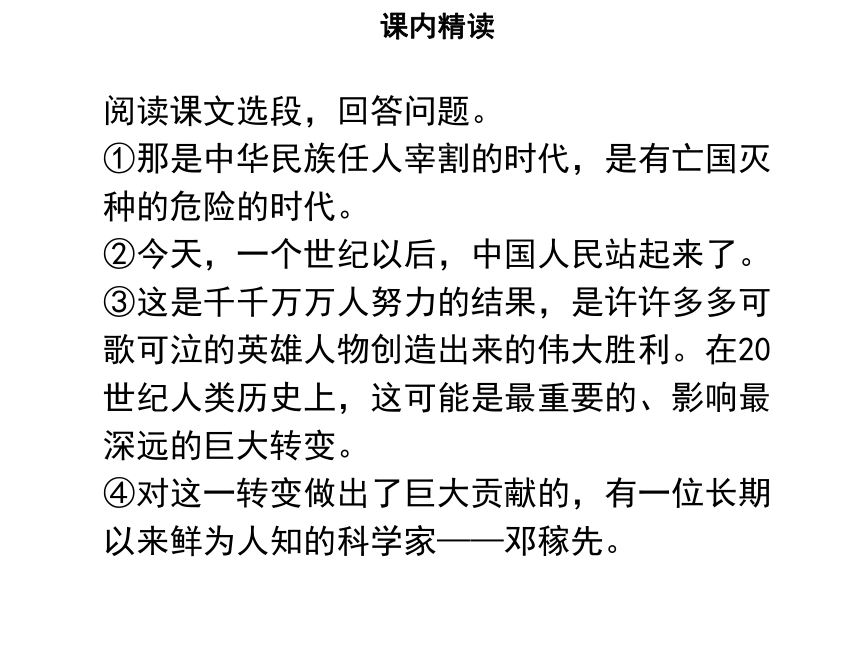 课内精读

阅读课文选段，回答问题。

①那是中华民族任人宰割的时代，是有亡国灭种的危险的时代。

②今天，一个世纪以后，中国人民站起来了。

③这是千千万万人努力的结果，是许许多多可歌可泣的英雄人物创造出来的伟大胜利。在20世纪人类历史上，这可能是最重要的、影响最深远的巨大转变。

④对这一转变做出了巨大贡献的，有一位长期以来鲜为人知的科学家——邓稼先。